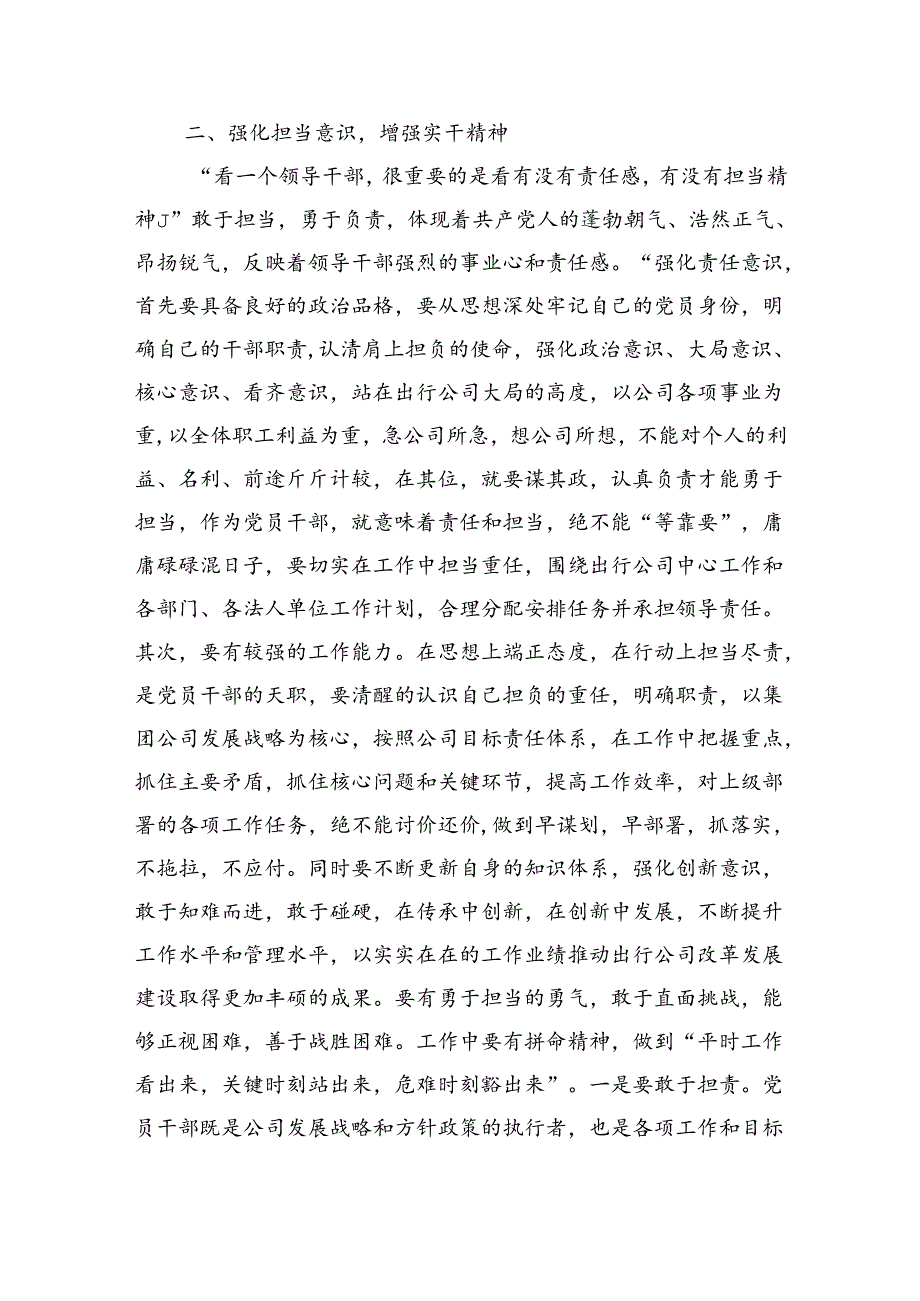 二、强化担当意识，增强实干精神

“看一个领导干部，很重要的是看有没有责任感，有没有担当精神J”敢于担当，勇于负责，体现着共产党人的蓬勃朝气、浩然正气、昂扬锐气，反映着领导干部强烈的事业心和责任感。“强化责任意识，首先要具备良好的政治品格，要从思想深处牢记自己的党员身份，明确自己的干部职责，认清肩上担负的使命，强化政治意识、大局意识、核心意识、看齐意识，站在出行公司大局的高度，以公司各项事业为重，以全体职工利益为重，急公司所急，想公司所想，不能对个人的利益、名利、前途斤斤计较，在其位，就要谋其政，认真负责才能勇于担当，作为党员干部，就意味着责任和担当，绝不能“等靠要”，庸庸碌碌混日子，要切实在工作中担当重任，围绕出行公司中心工作和各部门、各法人单位工作计划，合理分配安排任务并承担领导责任。其次，要有较强的工作能力。在思想上端正态度，在行动上担当尽责，是党员干部的天职，要清醒的认识自己担负的重任，明确职责，以集团公司发展战略为核心，按照公司目标责任体系，在工作中把握重点，抓住主要矛盾，抓住核心问题和关键环节，提高工作效率，对上级部署的各项工作任务，绝不能讨价还价，做到早谋划，早部署，抓落实，不拖拉，不应付。同时要不断更新自身的知识体系，强化创新意识，敢于知难而进，敢于碰硬，在传承中创新，在创新中发展，不断提升工作水平和管理水平，以实实在在的工作业绩推动出行公司改革发展建设取得更加丰硕的成果。要有勇于担当的勇气，敢于直面挑战，能够正视困难，善于战胜困难。工作中要有拼命精神，做到“平时工作看出来，关键时刻站出来，危难时刻豁出来”。一是要敢于担责。党员干部既是公司发展战略和方针政策的执行者，也是各项工作和目标